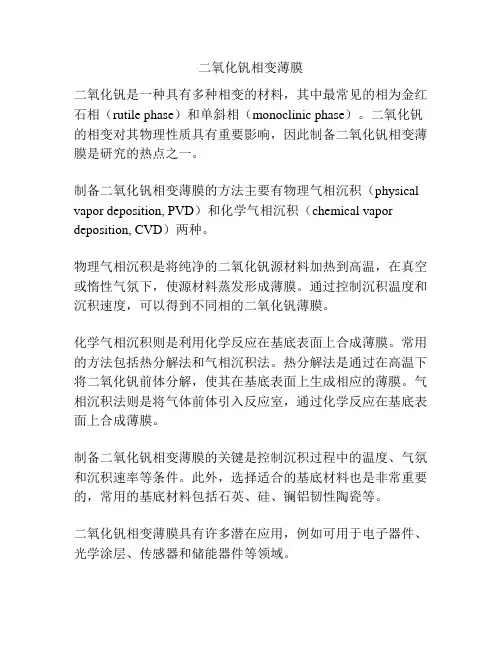 二氧化钒相变薄膜

二氧化钒是一种具有多种相变的材料，其中最常见的相为金红石相（rutile phase）和单斜相（monoclinic phase）。二氧化钒的相变对其物理性质具有重要影响，因此制备二氧化钒相变薄膜是研究的热点之一。

制备二氧化钒相变薄膜的方法主要有物理气相沉积（physical vapor deposition, PVD）和化学气相沉积（chemical vapor deposition, CVD）两种。

物理气相沉积是将纯净的二氧化钒源材料加热到高温，在真空或惰性气氛下，使源材料蒸发形成薄膜。通过控制沉积温度和沉积速度，可以得到不同相的二氧化钒薄膜。

化学气相沉积则是利用化学反应在基底表面上合成薄膜。常用的方法包括热分解法和气相沉积法。热分解法是通过在高温下将二氧化钒前体分解，使其在基底表面上生成相应的薄膜。气相沉积法则是将气体前体引入反应室，通过化学反应在基底表面上合成薄膜。

制备二氧化钒相变薄膜的关键是控制沉积过程中的温度、气氛和沉积速率等条件。此外，选择适合的基底材料也是非常重要的，常用的基底材料包括石英、硅、镧铝韧性陶瓷等。

二氧化钒相变薄膜具有许多潜在应用，例如可用于电子器件、光学涂层、传感器和储能器件等领域。